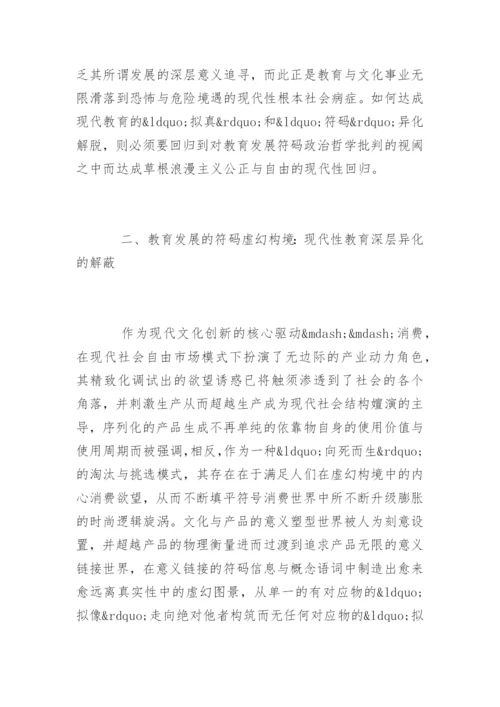 乏其所谓发展的深层意义追寻，而此正是教育与文化事业无限滑落到恐怖与危险境遇的现代性根本社会病症。如何达成现代教育的&ldquo;拟真&rdquo;和&ldquo;符码&rdquo;异化解脱，则必须要回归到对教育发展符码政治哲学批判的视阈之中而达成草根浪漫主义公正与自由的现代性回归。

二、教育发展的符码虚幻构境：现代性教育深层异化的解蔽

作为现代文化创新的核心驱动&mdash;&mdash;消费，在现代社会自由市场模式下扮演了无边际的产业动力角色，其精致化调试出的欲望诱惑已将触须渗透到了社会的各个角落，并刺激生产从而超越生产成为现代社会结构嬗演的主导，序列化的产品生成不再单纯的依靠物自身的使用价值与使用周期而被强调，相反，作为一种&ldquo;向死而生&rdquo;的淘汰与挑选模式，其存在在于满足人们在虚幻构境中的内心消费欲望，从而不断填平符号消费世界中所不断升级膨胀的时尚逻辑旋涡。文化与产品的意义塑型世界被人为刻意设置，并超越产品的物理衡量进而过渡到追求产品无限的意义链接世界，在意义链接的符码信息与概念语词中制造出愈来愈远离真实性中的虚幻图景，从单一的有对应物的&ldquo;拟像&rdquo;走向绝对他者构筑而无任何对应物的&ldquo;拟